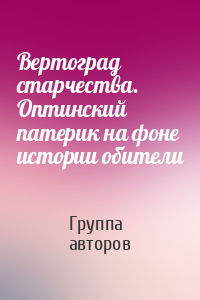 Вертоград старчества. Оптинский патерик на фоне истории обители

Группа авторов